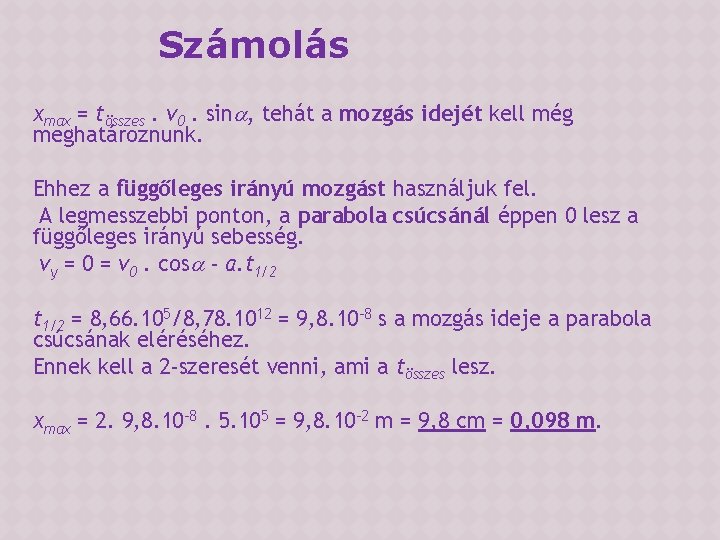 Számolás

$x_{max} = t_{összes} . v_0 . \sin\alpha$, tehát a mozgás idejét kell még meghatároznunk.

Ehhez a függőleges irányú mozgást használjuk fel.

A legmesszebbi ponton, a parabola csúcsánál éppen 0 lesz a függőleges irányú sebesség.

$v_y = 0 = v_0 . \cos\alpha - a.t_{1/2}$

$t_{1/2} = 8,66.10^5/8,78.10^{12} = 9,8.10^{-8}$ s a mozgás ideje a parabola csúcsának eléréséhez.

Ennek kell a 2-szeresét venni, ami a $t_{összes}$ lesz.

$x_{max} = 2. 9,8.10^{-8} . 5.10^5 = 9,8.10^{-2}$ m = 9,8 cm = 0,098 m.